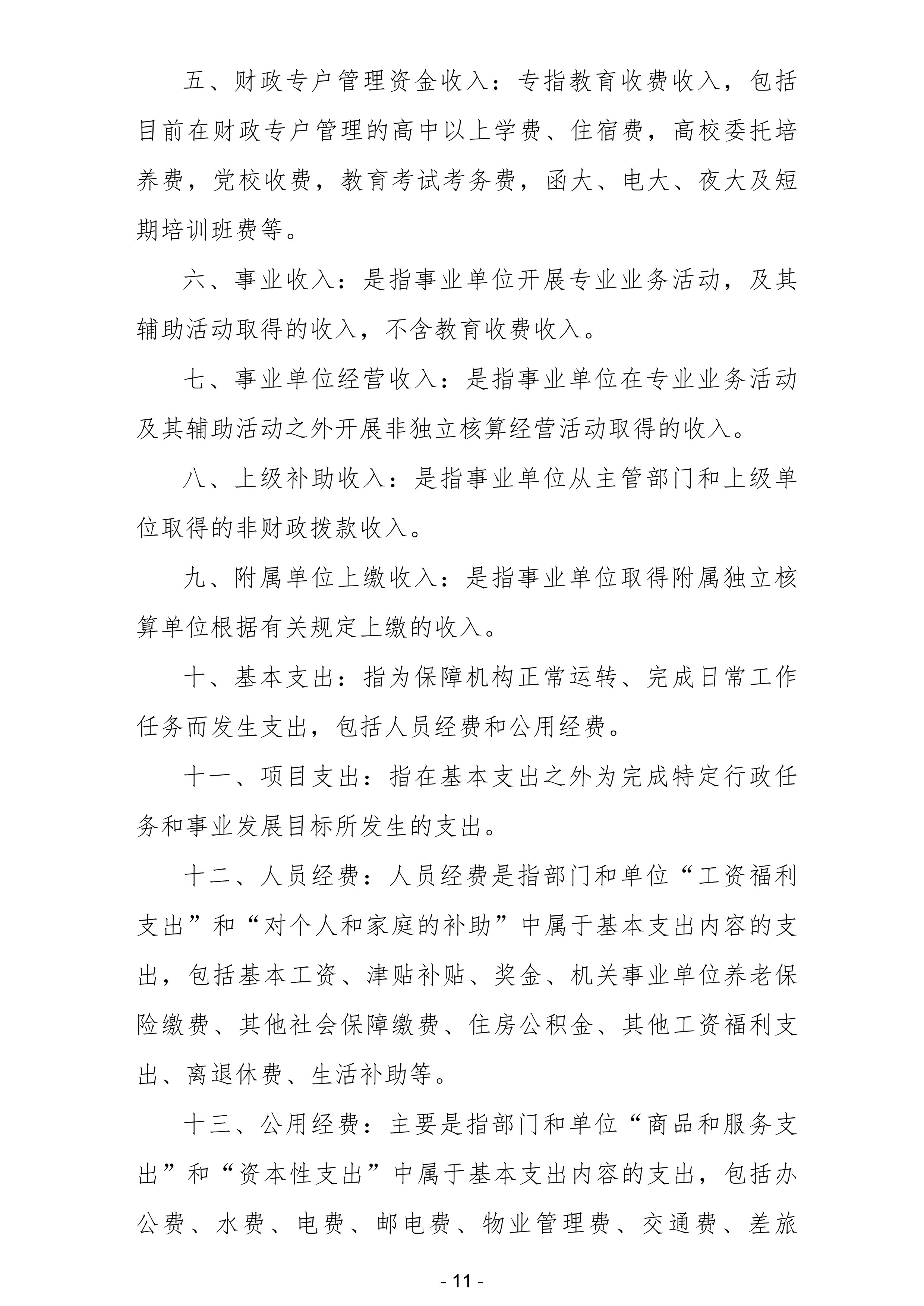 五、财政专户管理资金收入：专指教育收费收入，包括目前在财政专户管理的高中以上学费、住宿费，高校委托培养费，党校收费，教育考试考务费，函大、电大、夜大及短期培训班费等。

六、事业收入：是指事业单位开展专业业务活动，及其辅助活动取得的收入，不含教育收费收入。

七、事业单位经营收入：是指事业单位在专业业务活动及其辅助活动之外开展非独立核算经营活动取得的收入。

八、上级补助收入：是指事业单位从主管部门和上级单位取得的非财政拨款收入。

九、附属单位上缴收入：是指事业单位取得附属独立核算单位根据有关规定上缴的收入。

十、基本支出：指为保障机构正常运转、完成日常工作任务而发生支出，包括人员经费和公用经费。

十一、项目支出：指在基本支出之外为完成特定行政任务和事业发展目标所发生的支出。

十二、人员经费：人员经费是指部门和单位“工资福利支出”和“对个人和家庭的补助”中属于基本支出内容的支出，包括基本工资、津贴补贴、奖金、机关事业单位养老保险缴费、其他社会保障缴费、住房公积金、其他工资福利支出、离退休费、生活补助等。

十三、公用经费：主要是指部门和单位“商品和服务支出”和“资本性支出”中属于基本支出内容的支出，包括办公费、水费、电费、邮电费、物业管理费、交通费、差旅

- 11 -